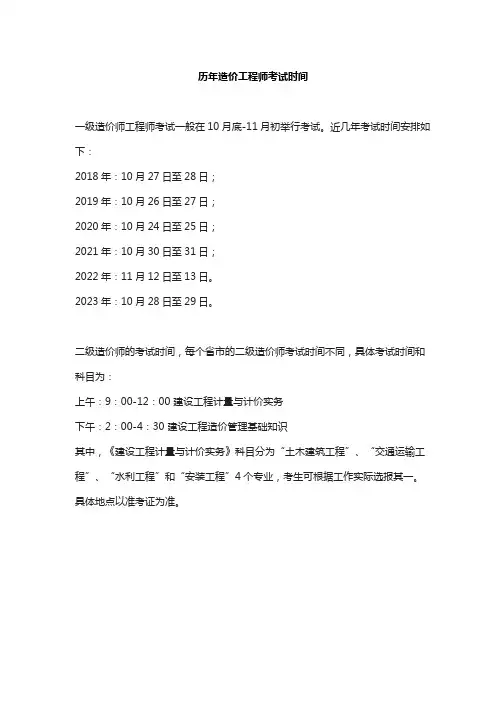 历年造价工程师考试时间

一级造价师工程师考试一般在10月底-11月初举行考试。近几年考试时间安排如下：

2018年：10月27日至28日；

2019年：10月26日至27日；

2020年：10月24日至25日；

2021年：10月30日至31日；

2022年：11月12日至13日。

2023年：10月28日至29日。

二级造价师的考试时间，每个省市的二级造价师考试时间不同，具体考试时间和科目为：

上午：9：00-12：00 建设工程计量与计价实务

下午：2：00-4：30 建设工程造价管理基础知识

其中，《建设工程计量与计价实务》科目分为“土木建筑工程”、“交通运输工程”、“水利工程”和“安装工程”4个专业，考生可根据工作实际选报其一。

具体地点以准考证为准。